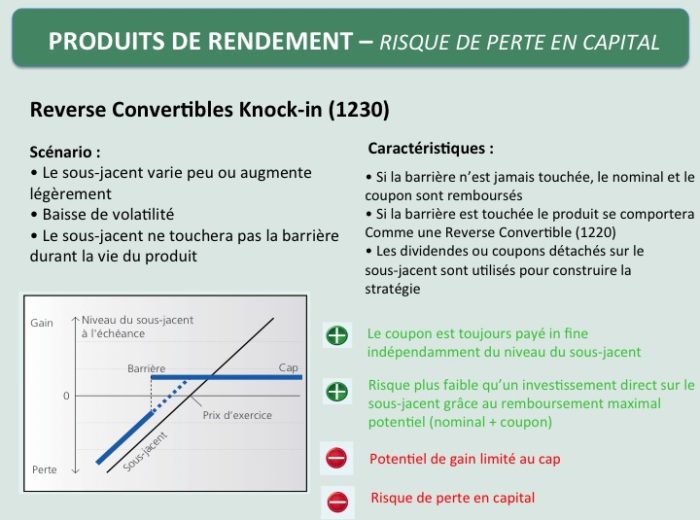 PRODUITS DE RENDEMENT – RISQUE DE PERTE EN CAPITAL

Reverse Convertibles Knock-in (1230)

Scénario :
• Le sous-jacent varie peu ou augmente légèrement
• Baisse de volatilité
• Le sous-jacent ne touchera pas la barrière durant la vie du produit

Gain
Niveau du sous-jacent à l'échéance
Barrière
Cap
0
Prix d'exercice
Sous-jacent
Perte

Caractéristiques :
• Si la barrière n'est jamais touchée, le nominal et le coupon sont remboursés
• Si la barrière est touchée le produit se comportera Comme une Reverse Convertible (1220)
• Les dividendes ou coupons détachés sur le sous-jacent sont utilisés pour construire la stratégie

Le coupon est toujours payé in fine indépendamment du niveau du sous-jacent

Risque plus faible qu'un investissement direct sur le sous-jacent grâce au remboursement maximal potentiel (nominal + coupon)

Potentiel de gain limité au cap

Risque de perte en capital